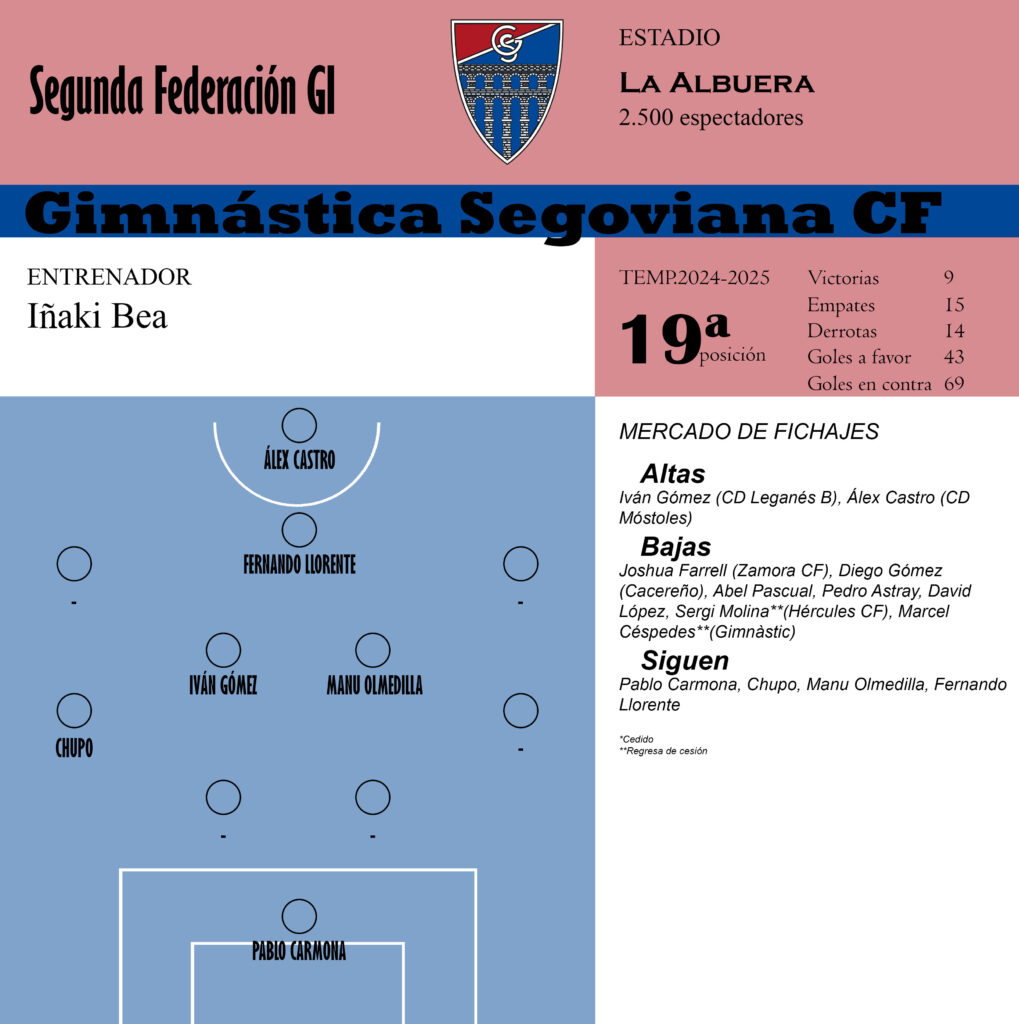 Segunda Federación GI

ESTADIO
La Albuera
2.500 espectadores

Gimnástica Segoviana CF

ENTRENADOR
Iñaki Bea

TEMP.2024-2025
19ª posición

| Victorias | 9 |
|---|---|
| Empates | 15 |
| Derrotas | 14 |
| Goles a favor | 43 |
| Goles en contra | 69 |

ÁLEX CASTRO
FERNANDO LLORENTE
-
-
IVÁN GÓMEZ
MANU OLMEDILLA
CHUPO
-
-
-
PABLO CARMONA

MERCADO DE FICHAJES
Altas
Iván Gómez (CD Leganés B), Álex Castro (CD Móstoles)
Bajas
Joshua Farrell (Zamora CF), Diego Gómez (Cacereño), Abel Pascual, Pedro Astray, David López, Sergi Molina**(Hércules CF), Marcel Céspedes**(Gimnàstic)
Siguen
Pablo Carmona, Chupo, Manu Olmedilla, Fernando Llorente

*Cedido
**Regresa de cesión